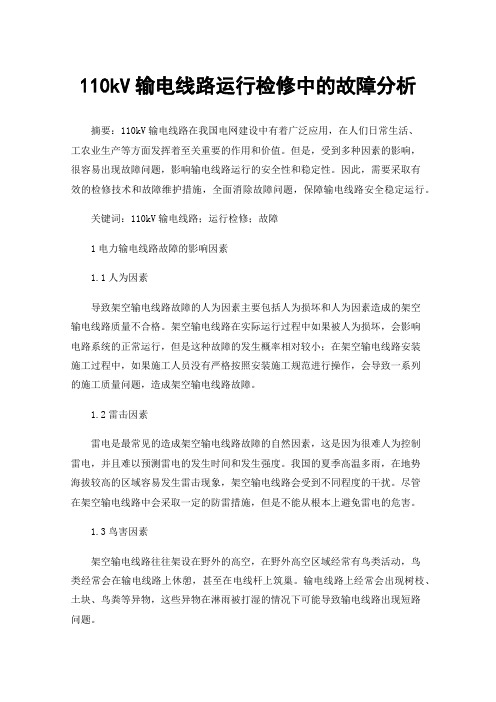 110kV 输电线路运行检修中的故障分析

摘要：110kV 输电线路在我国电网建设中有着广泛应用，在人们日常生活、工农业生产等方面发挥着至关重要的作用和价值。但是，受到多种因素的影响，很容易出现故障问题，影响输电线路运行的安全性和稳定性。因此，需要采取有效的检修技术和故障维护措施，全面消除故障问题，保障输电线路安全稳定运行。

关键词：110kV 输电线路；运行检修；故障

1 电力输电线路故障的影响因素

1.1 人为因素

导致架空输电线路故障的人为因素主要包括人为损坏和人为因素造成的架空输电线路质量不合格。架空输电线路在实际运行过程中如果被人为损坏，会影响电路系统的正常运行，但是这种故障的发生概率相对较小；在架空输电线路安装施工过程中，如果施工人员没有严格按照安装施工规范进行操作，会导致一系列的施工质量问题，造成架空输电线路故障。

1.2 雷击因素

雷电是最常见的造成架空输电线路故障的自然因素，这是因为很难人为控制雷电，并且难以预测雷电的发生时间和发生强度。我国的夏季高温多雨，在地势海拔较高的区域容易发生雷击现象，架空输电线路会受到不同程度的干扰。尽管在架空输电线路中会采取一定的防雷措施，但是不能从根本上避免雷电的危害。

1.3 鸟害因素

架空输电线路往往架设在野外的高空，在野外高空区域经常有鸟类活动，鸟类经常会在输电线路上休憩，甚至在电线杆上筑巢。输电线路上经常会出现树枝、土块、鸟粪等异物，这些异物在淋雨被打湿的情况下可能导致输电线路出现短路问题。